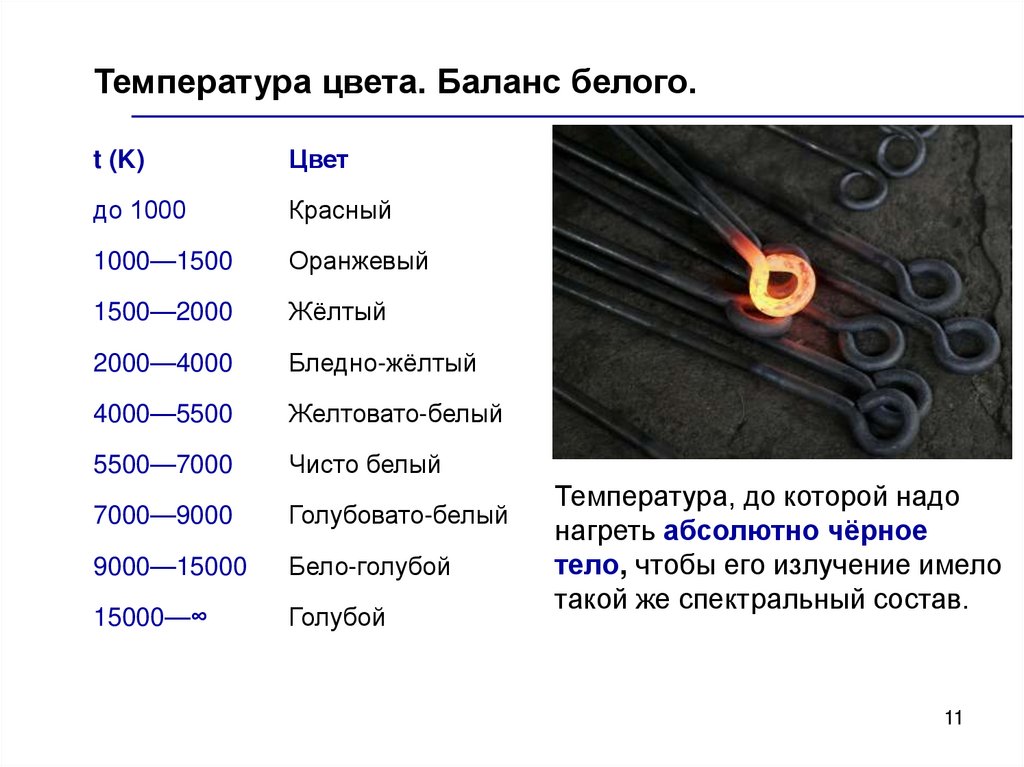 Температура цвета. Баланс белого.

| t (K) | Цвет |
|---|---|
| до 1000 | Красный |
| 1000—1500 | Оранжевый |
| 1500—2000 | Жёлтый |
| 2000—4000 | Бледно-жёлтый |
| 4000—5500 | Желтовато-белый |
| 5500—7000 | Чисто белый |
| 7000—9000 | Голубовато-белый |
| 9000—15000 | Бело-голубой |
| 15000—∞ | Голубой |

Температура, до которой надо нагреть абсолютно чёрное тело, чтобы его излучение имело такой же спектральный состав.

11